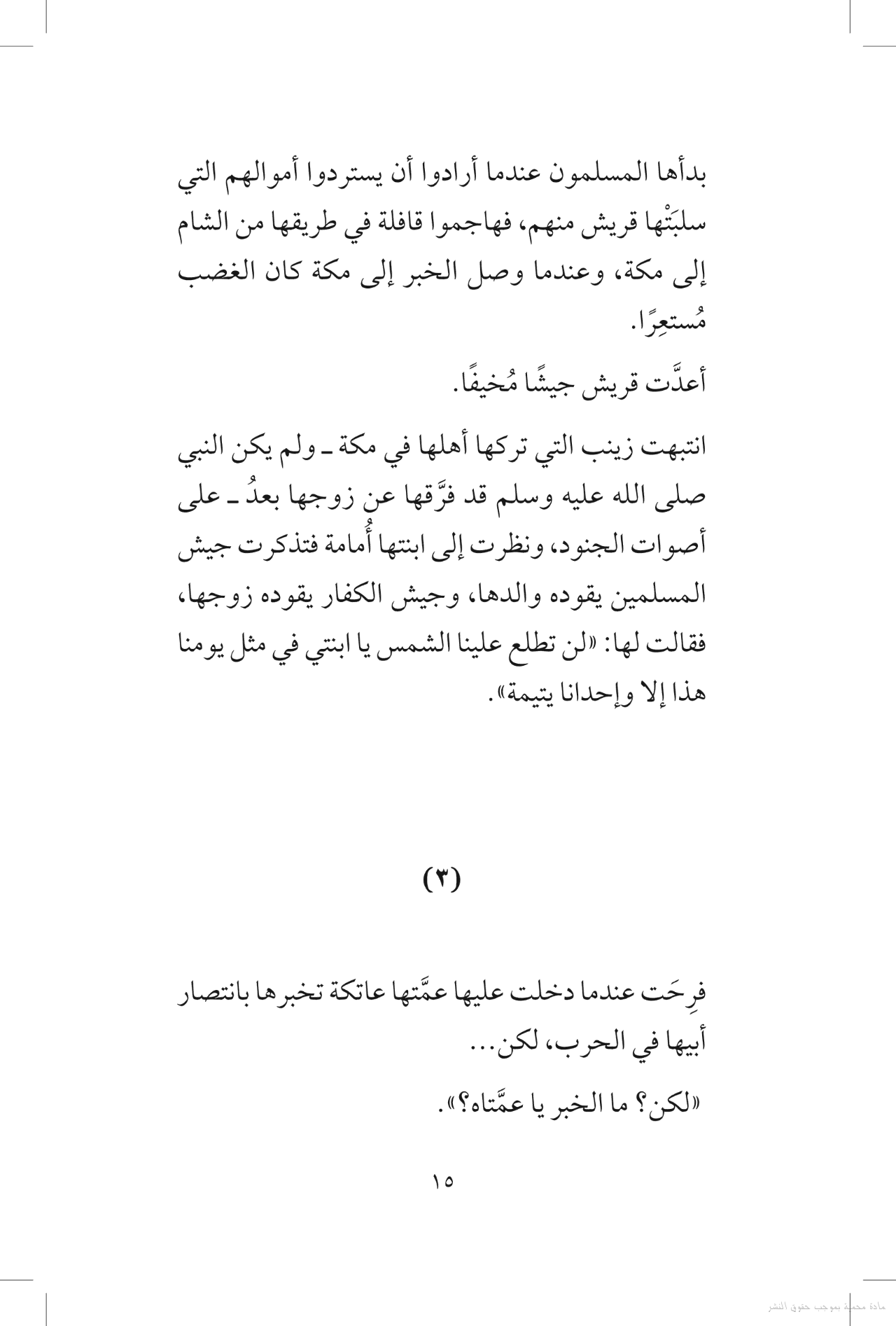 بدأها المسلمون عندما أرادوا أن يستردوا أموالهم التي سلبَتْها قريش منهم، فهاجموا قافلة في طريقها من الشام إلى مكة، وعندما وصل الخبر إلى مكة كان الغضب مُستعِرًا.

أعدَّت قريش جيشًا مُخيفًا.

انتبهت زينب التي تركها أهلها في مكة ـ ولم يكن النبي صلى الله عليه وسلم قد فرَّقها عن زوجها بعدُ ـ على أصوات الجنود، ونظرت إلى ابنتها أُمامة فتذكرت جيش المسلمين يقوده والدها، وجيش الكفار يقوده زوجها، فقالت لها: «لن تطلع علينا الشمس يا ابنتي في مثل يومنا هذا إلا وإحدانا يتيمة».

(٣)

فرِحَت عندما دخلت عليها عمَّتها عاتكة تخبرها بانتصار أبيها في الحرب، لكن...

«لكن؟ ما الخبر يا عمَّتاه؟».

١٥

مادة محمية بموجب حقوق النشر